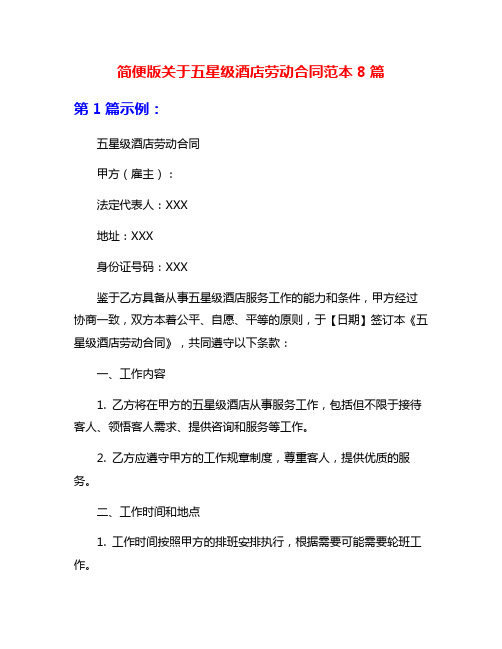 简便版关于五星级酒店劳动合同范本 8 篇

第 1 篇示例：

五星级酒店劳动合同

甲方（雇主）：

法定代表人：XXX

地址：XXX

身份证号码：XXX

鉴于乙方具备从事五星级酒店服务工作的能力和条件，甲方经过协商一致，双方本着公平、自愿、平等的原则，于【日期】签订本《五星级酒店劳动合同》，共同遵守以下条款：

一、工作内容

1. 乙方将在甲方的五星级酒店从事服务工作，包括但不限于接待客人、领悟客人需求、提供咨询和服务等工作。

2. 乙方应遵守甲方的工作规章制度，尊重客人，提供优质的服务。

二、工作时间和地点

1. 工作时间按照甲方的排班安排执行，根据需要可能需要轮班工作。